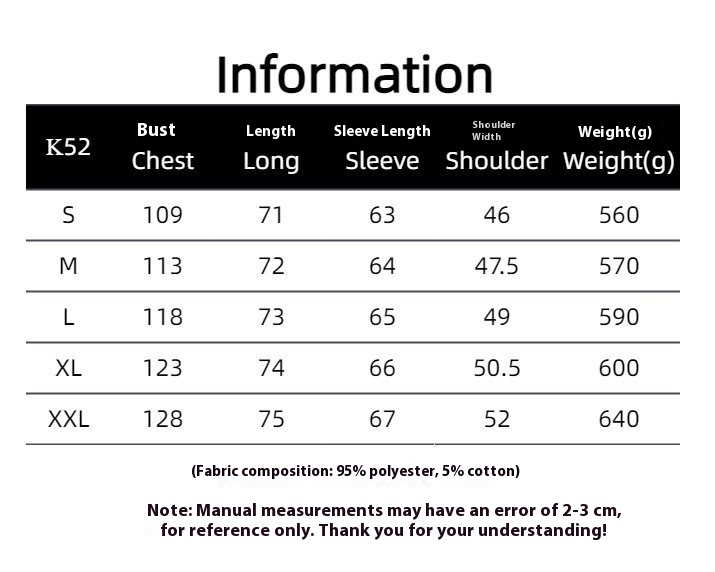 Information

| K52 | Bust Chest | Length Long | Sleeve Length Sleeve | Shoulder Width Shoulder | Weight(g) Weight(g) |
|---|---|---|---|---|---|
| S | 109 | 71 | 63 | 46 | 560 |
| M | 113 | 72 | 64 | 47.5 | 570 |
| L | 118 | 73 | 65 | 49 | 590 |
| XL | 123 | 74 | 66 | 50.5 | 600 |
| XXL | 128 | 75 | 67 | 52 | 640 |

(Fabric composition: 95% polyester, 5% cotton)

Note: Manual measurements may have an error of 2-3 cm, for reference only. Thank you for your understanding!